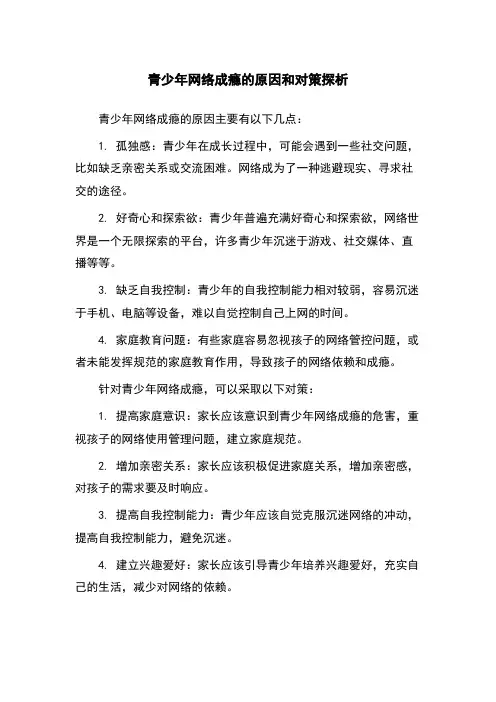 青少年网络成瘾的原因和对策探析

青少年网络成瘾的原因主要有以下几点：

1. 孤独感：青少年在成长过程中，可能会遇到一些社交问题，比如缺乏亲密关系或交流困难。网络成为了一种逃避现实、寻求社交的途径。

2. 好奇心和探索欲：青少年普遍充满好奇心和探索欲，网络世界是一个无限探索的平台，许多青少年沉迷于游戏、社交媒体、直播等等。

3. 缺乏自我控制：青少年的自我控制能力相对较弱，容易沉迷于手机、电脑等设备，难以自觉控制自己上网的时间。

4. 家庭教育问题：有些家庭容易忽视孩子的网络管控问题，或者未能发挥规范的家庭教育作用，导致孩子的网络依赖和成瘾。

针对青少年网络成瘾，可以采取以下对策：

1. 提高家庭意识：家长应该意识到青少年网络成瘾的危害，重视孩子的网络使用管理问题，建立家庭规范。

2. 增加亲密关系：家长应该积极促进家庭关系，增加亲密感，对孩子的需求要及时响应。

3. 提高自我控制能力：青少年应该自觉克服沉迷网络的冲动，提高自我控制能力，避免沉迷。

4. 建立兴趣爱好：家长应该引导青少年培养兴趣爱好，充实自己的生活，减少对网络的依赖。